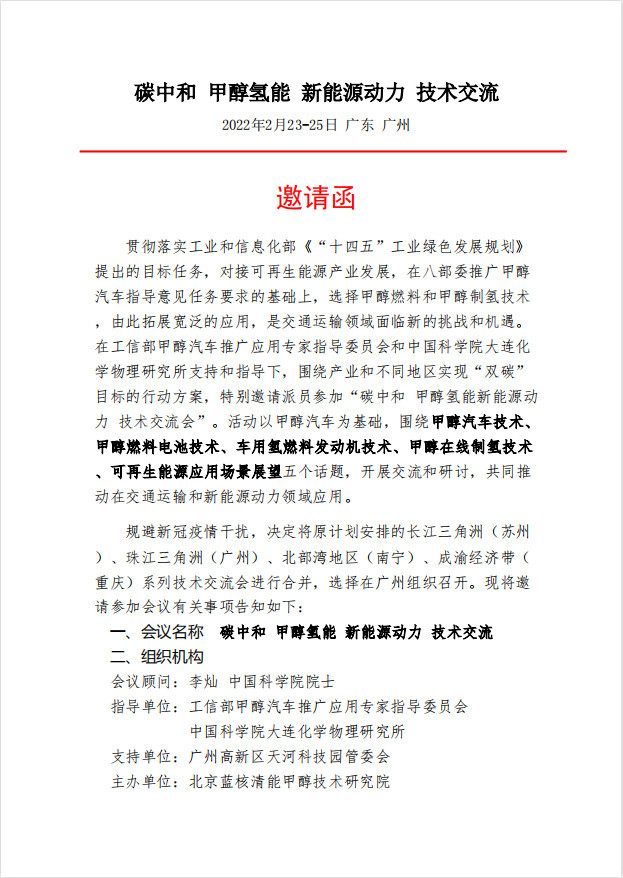 碳中和 甲醇氢能 新能源动力 技术交流

2022年2月23-25日 广东 广州

邀请函

贯彻落实工业和信息化部《“十四五”工业绿色发展规划》提出的目标任务，对接可再生能源产业发展，在八部委推广甲醇汽车指导意见任务要求的基础上，选择甲醇燃料和甲醇制氢技术，由此拓展宽泛的应用，是交通运输领域面临新的挑战和机遇。在工信部甲醇汽车推广应用专家指导委员会和中国科学院大连化学物理研究所支持和指导下，围绕产业和不同地区实现“双碳”目标的行动方案，特别邀请派员参加“碳中和 甲醇氢能新能源动力 技术交流会”。活动以甲醇汽车为基础，围绕甲醇汽车技术、甲醇燃料电池技术、车用氢燃料发动机技术、甲醇在线制氢技术、可再生能源应用场景展望五个话题，开展交流和研讨，共同推动在交通运输和新能源动力领域应用。

规避新冠疫情干扰，决定将原计划安排的长江三角洲（苏州）、珠江三角洲（广州）、北部湾地区（南宁）、成渝经济带（重庆）系列技术交流会进行合并，选择在广州组织召开。现将邀请参加会议有关事项告知如下：

一、会议名称 碳中和 甲醇氢能 新能源动力 技术交流

二、组织机构

会议顾问：李灿 中国科学院院士

指导单位：工信部甲醇汽车推广应用专家指导委员会
中国科学院大连化学物理研究所

支持单位：广州高新区天河科技园管委会

主办单位：北京蓝核清能甲醇技术研究院